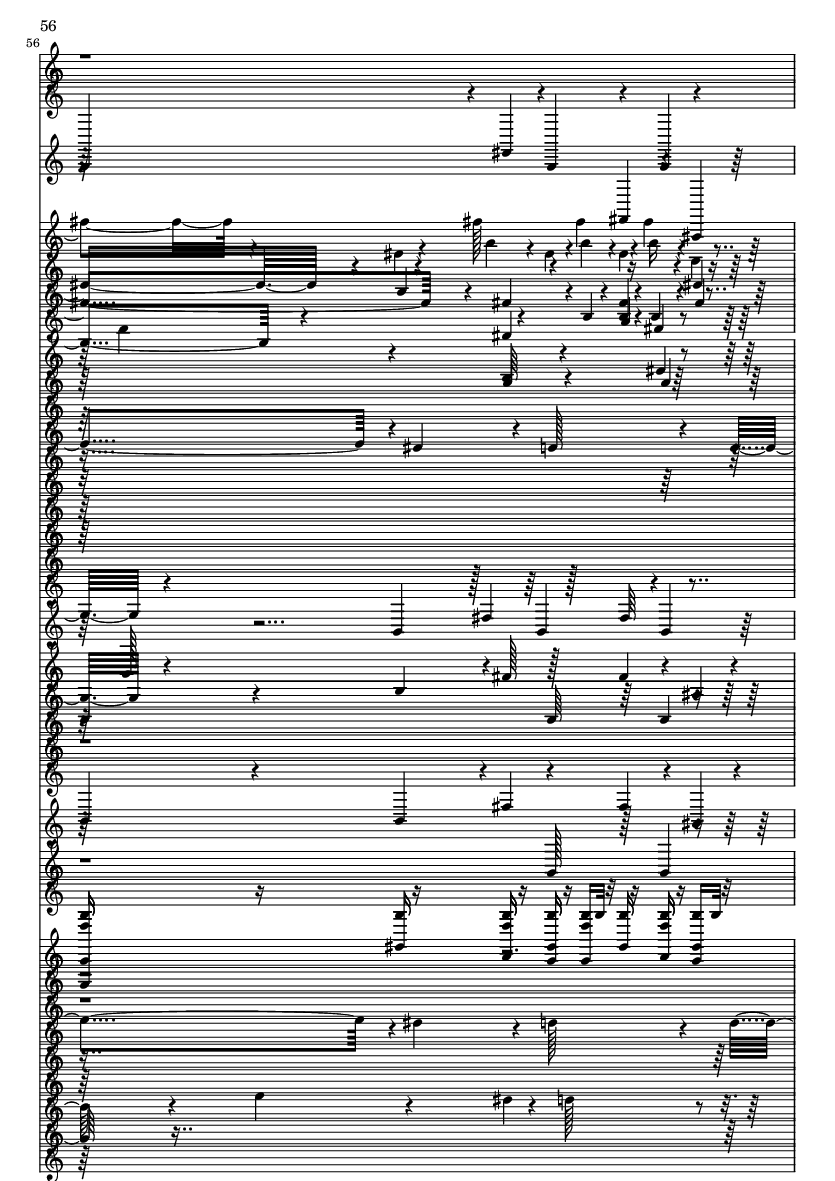 56

56